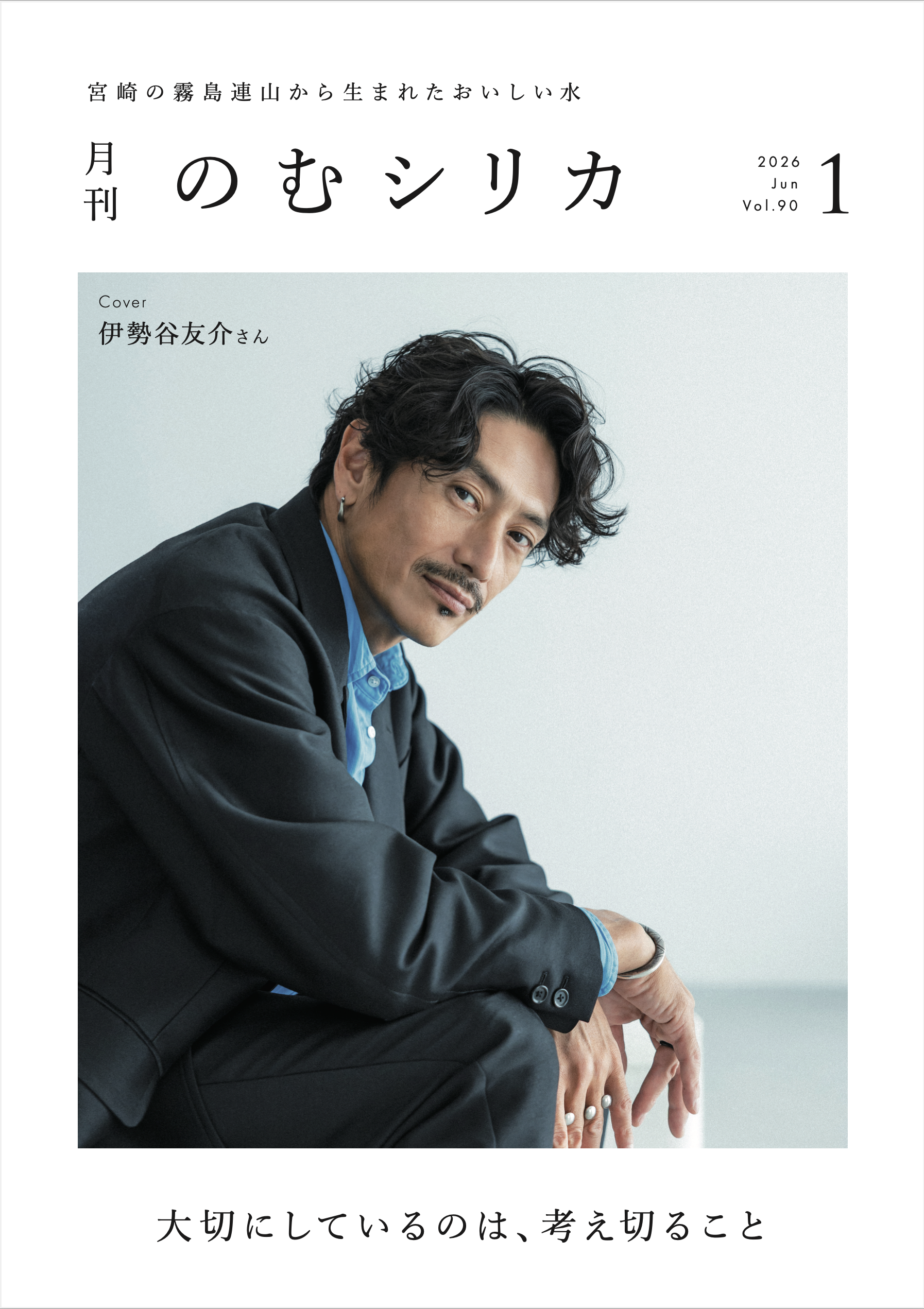 宮崎の霧島連山から生まれたおいしい水

月刊 のむシリカ

2026
Jun
Vol.90
1

Cover
伊勢谷友介さん

大切にしているのは、考え切ること